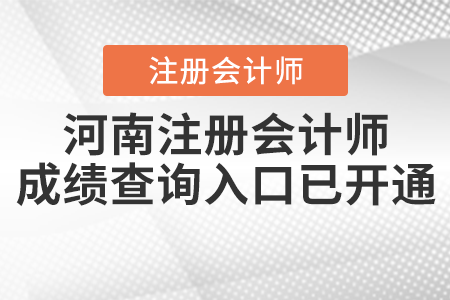 注册会计师

河南注册会计师
成绩查询入口已开通